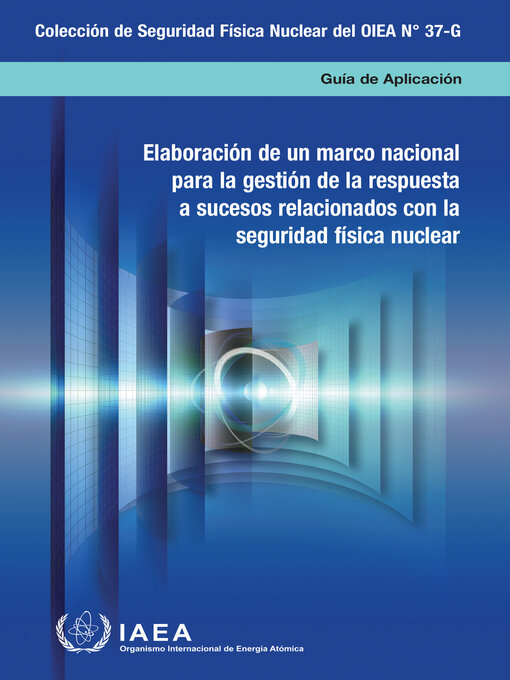 Colección de Seguridad Física Nuclear del OIEA N° 37-G

Guía de Aplicación

Elaboración de un marco nacional para la gestión de la respuesta a sucesos relacionados con la seguridad física nuclear

IAEA
Organismo Internacional de Energía Atómica